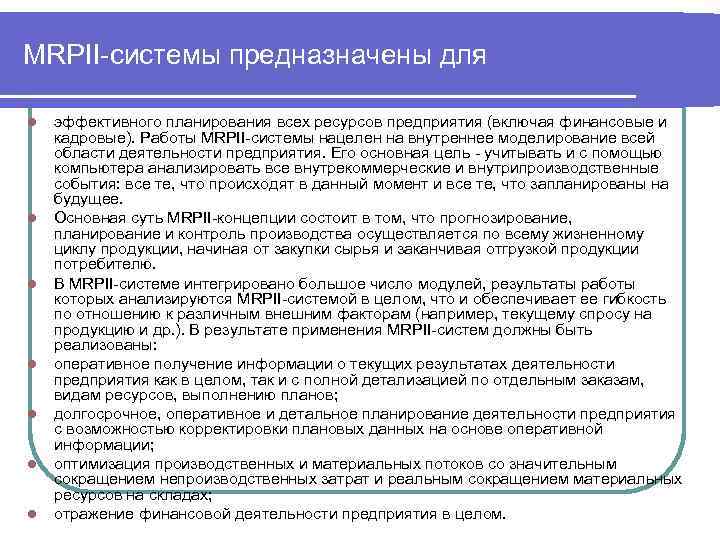 MRPII-системы предназначены для

эффективного планирования всех ресурсов предприятия (включая финансовые и кадровые). Работы MRPII-системы нацелен на внутреннее моделирование всей области деятельности предприятия. Его основная цель - учитывать и с помощью компьютера анализировать все внутрекоммерческие и внутрипроизводственные события: все те, что происходят в данный момент и все те, что запланированы на будущее.

Основная суть MRPII-концепции состоит в том, что прогнозирование, планирование и контроль производства осуществляется по всему жизненному циклу продукции, начиная от закупки сырья и заканчивая отгрузкой продукции потребителю.

В MRPII-системе интегрировано большое число модулей, результаты работы которых анализируются MRPII-системой в целом, что и обеспечивает ее гибкость по отношению к различным внешним факторам (например, текущему спросу на продукцию и др.). В результате применения MRPII-систем должны быть реализованы:

оперативное получение информации о текущих результатах деятельности предприятия как в целом, так и с полной детализацией по отдельным заказам, видам ресурсов, выполнению планов;

долгосрочное, оперативное и детальное планирование деятельности предприятия с возможностью корректировки плановых данных на основе оперативной информации;

оптимизация производственных и материальных потоков со значительным сокращением непроизводственных затрат и реальным сокращением материальных ресурсов на складах;

отражение финансовой деятельности предприятия в целом.